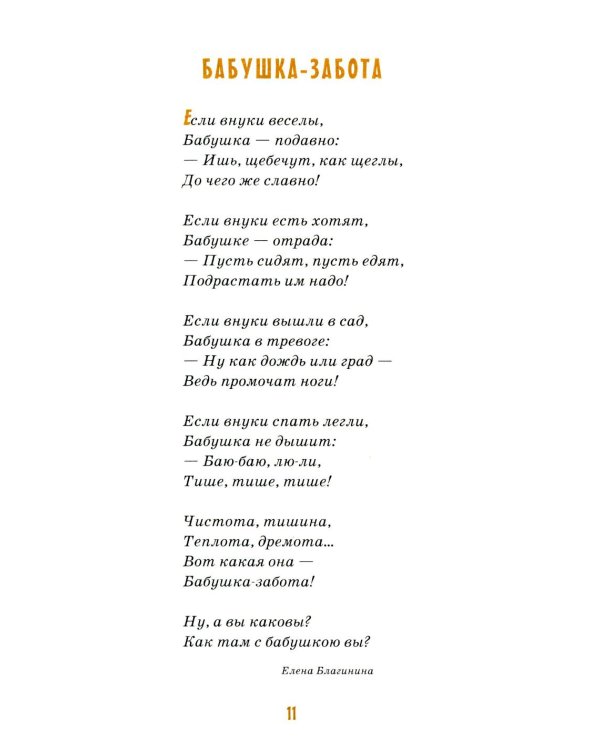 БАБУШКА-ЗАБОТА

Если внуки веселы,
Бабушка — подавно:
— Ишь, щебечут, как щеглы,
До чего же славно!

Если внуки есть хотят,
Бабушке — отрада:
— Пусть сидят, пусть едят,
Подрастать им надо!

Если внуки вышли в сад,
Бабушка в тревоге:
— Ну как дождь или град —
Ведь промочат ноги!

Если внуки спать легли,
Бабушка не дышит:
— Баю-баю, лю-ли,
Тише, тише, тише!

Чистота, тишина,
Теплота, дремота...
Вот какая она —
Бабушка-забота!

Ну, а вы каковы?
Как там с бабушкою вы?

Елена Благинина

11